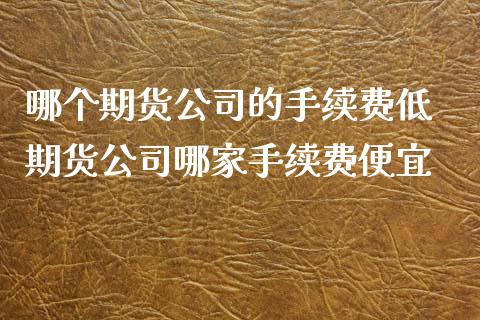 哪个期货公司的手续费低
期货公司哪家手续费便宜